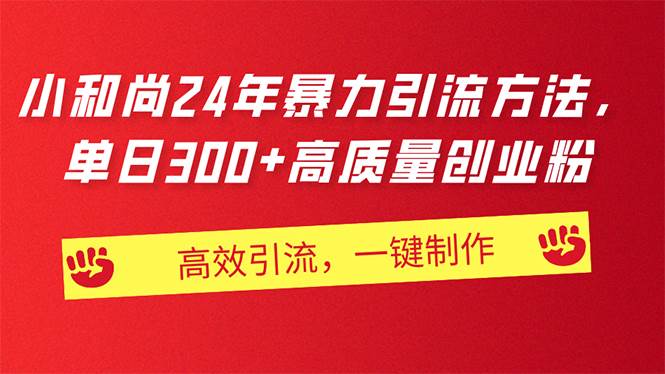 小和尚24年暴力引流方法，
单日300+高质量创业粉

高效引流，一键制作